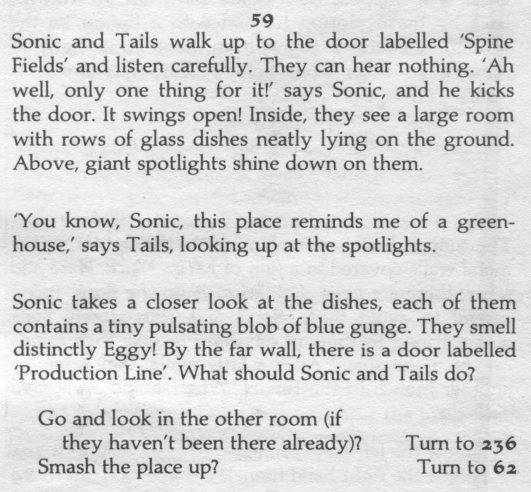 59

Sonic and Tails walk up to the door labelled 'Spine Fields' and listen carefully. They can hear nothing. 'Ah well, only one thing for it!' says Sonic, and he kicks the door. It swings open! Inside, they see a large room with rows of glass dishes neatly lying on the ground. Above, giant spotlights shine down on them.

'You know, Sonic, this place reminds me of a greenhouse,' says Tails, looking up at the spotlights.

Sonic takes a closer look at the dishes, each of them contains a tiny pulsating blob of blue gunge. They smell distinctly Eggy! By the far wall, there is a door labelled 'Production Line'. What should Sonic and Tails do?

Go and look in the other room (if they haven't been there already)? Turn to 236
Smash the place up? Turn to 62